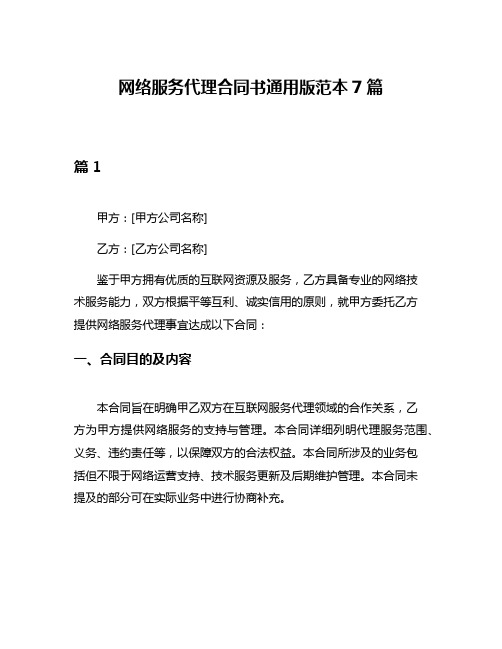 网络服务代理合同书通用版范本 7 篇

篇 1

甲方：[甲方公司名称]

乙方：[乙方公司名称]

鉴于甲方拥有优质的互联网资源及服务，乙方具备专业的网络技术服务能力，双方根据平等互利、诚实信用的原则，就甲方委托乙方提供网络服务代理事宜达成以下合同：

一、合同目的及内容

本合同旨在明确甲乙双方在互联网服务代理领域的合作关系，乙方为甲方提供网络服务的支持与管理。本合同详细列明代理服务范围、义务、违约责任等，以保障双方的合法权益。本合同所涉及的业务包括但不限于网络运营支持、技术服务更新及后期维护管理。本合同未提及的部分可在实际业务中进行协商补充。